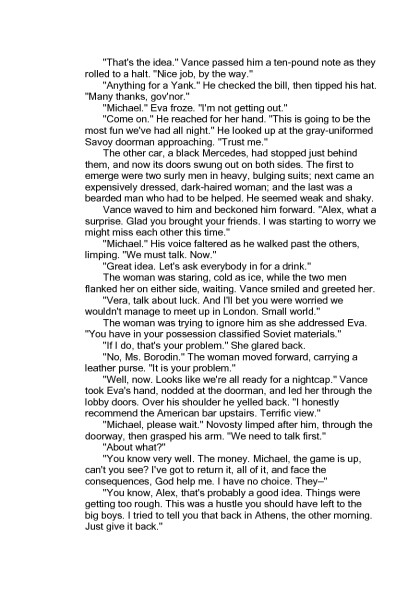 "That's the idea." Vance passed him a ten-pound note as they rolled to a halt. "Nice job, by the way."

"Anything for a Yank." He checked the bill, then tipped his hat. "Many thanks, gov'nor."

"Michael." Eva froze. "I'm not getting out."

"Come on." He reached for her hand. "This is going to be the most fun we've had all night." He looked up at the gray-uniformed Savoy doorman approaching. "Trust me."

The other car, a black Mercedes, had stopped just behind them, and now its doors swung out on both sides. The first to emerge were two surly men in heavy, bulging suits; next came an expensively dressed, dark-haired woman; and the last was a bearded man who had to be helped. He seemed weak and shaky.

Vance waved to him and beckoned him forward. "Alex, what a surprise. Glad you brought your friends. I was starting to worry we might miss each other this time."

"Michael." His voice faltered as he walked past the others, limping. "We must talk. Now."

"Great idea. Let's ask everybody in for a drink."

The woman was staring, cold as ice, while the two men flanked her on either side, waiting. Vance smiled and greeted her.

"Vera, talk about luck. And I'll bet you were worried we wouldn't manage to meet up in London. Small world."

The woman was trying to ignore him as she addressed Eva. "You have in your possession classified Soviet materials."

"If I do, that's your problem." She glared back.

"No, Ms. Borodin." The woman moved forward, carrying a leather purse. "It is your problem."

"Well, now. Looks like we're all ready for a nightcap." Vance took Eva's hand, nodded at the doorman, and led her through the lobby doors. Over his shoulder he yelled back. "I honestly recommend the American bar upstairs. Terrific view."

"Michael, please wait." Novosty limped after him, through the doorway, then grasped his arm. "We need to talk first."

"About what?"

"You know very well. The money. Michael, the game is up, can't you see? I've got to return it, all of it, and face the consequences, God help me. I have no choice. They–"

"You know, Alex, that's probably a good idea. Things were getting too rough. This was a hustle you should have left to the big boys. I tried to tell you that back in Athens, the other morning. Just give it back."